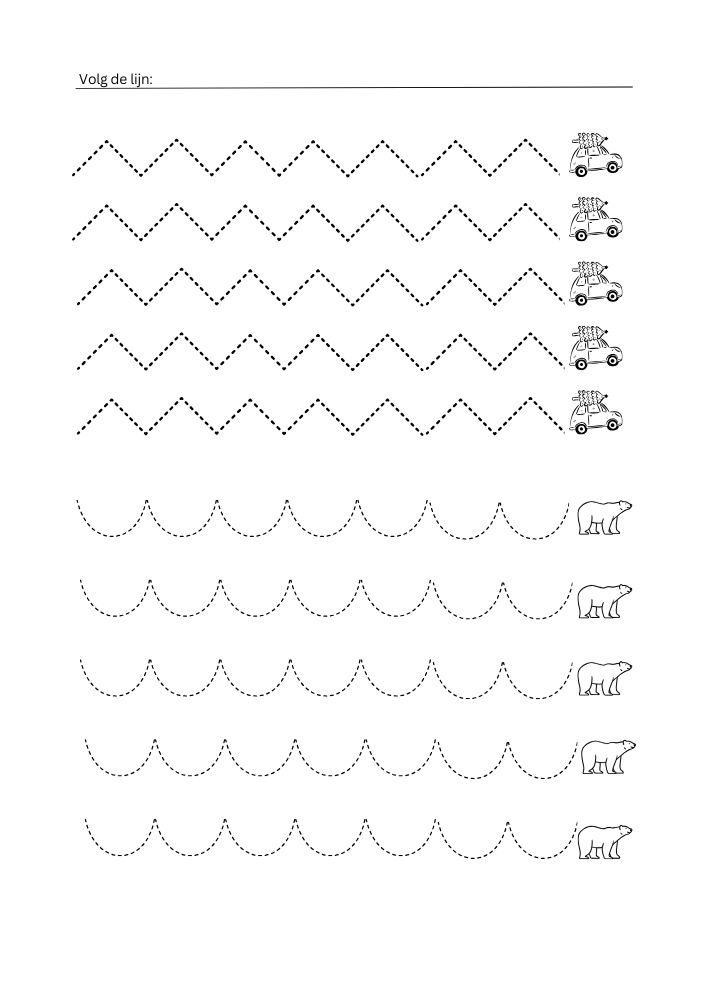 Volg de lijn: